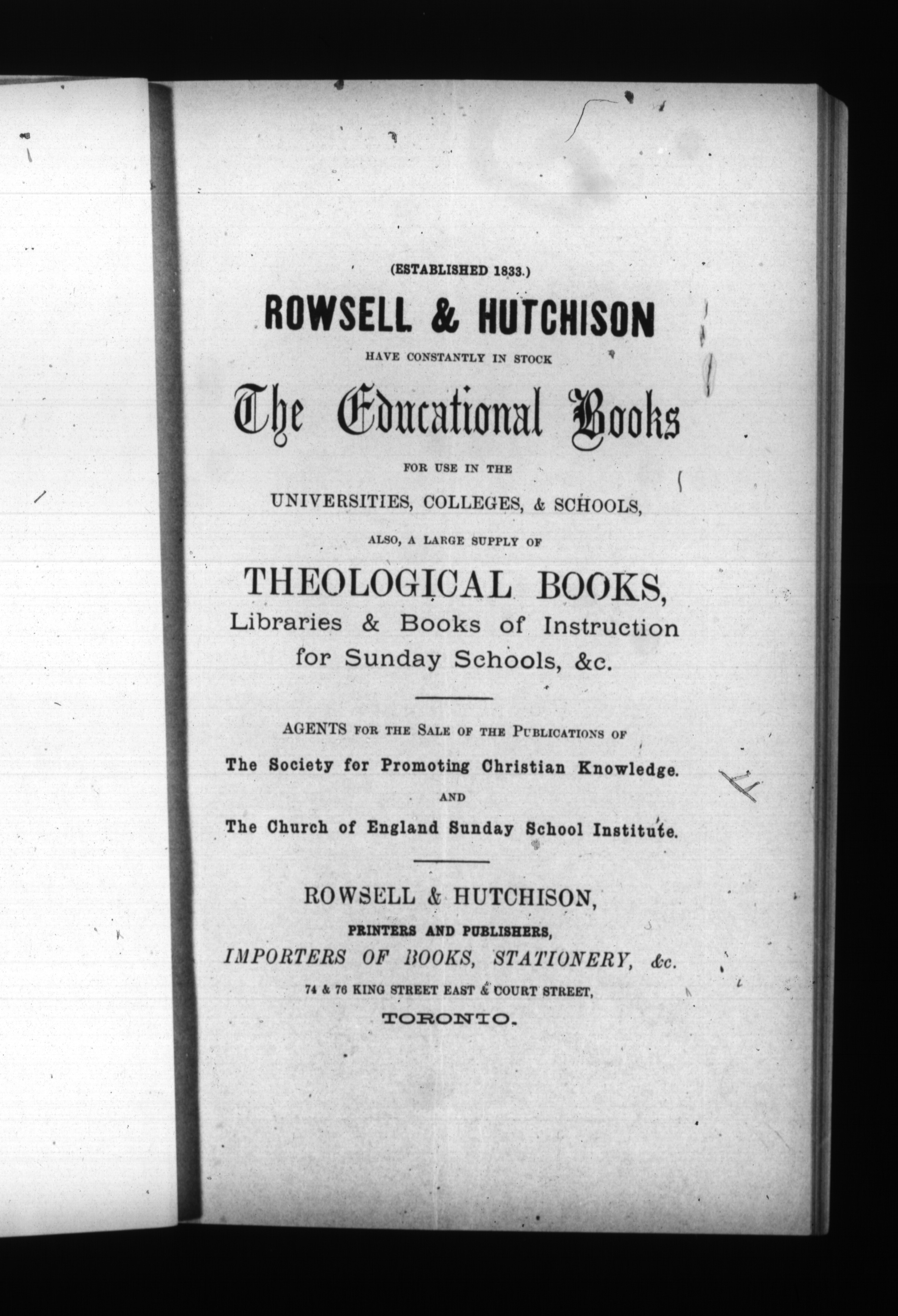 (ESTABLISHED 1833.)

ROWSELL & HUTCHISON

HAVE CONSTANTLY IN STOCK

The Educational Books

FOR USE IN THE

UNIVERSITIES, COLLEGES, & SCHOOLS,

ALSO, A LARGE SUPPLY OF

THEOLOGICAL BOOKS,

Libraries & Books of Instruction for Sunday Schools, &c.

AGENTS FOR THE SALE OF THE PUBLICATIONS OF

The Society for Promoting Christian Knowledge.

AND

The Church of England Sunday School Institute.

ROWSELL & HUTCHISON,

PRINTERS AND PUBLISHERS,

IMPORTERS OF BOOKS, STATIONERY, &c.

74 & 76 KING STREET EAST & COURT STREET,

TORONTO.